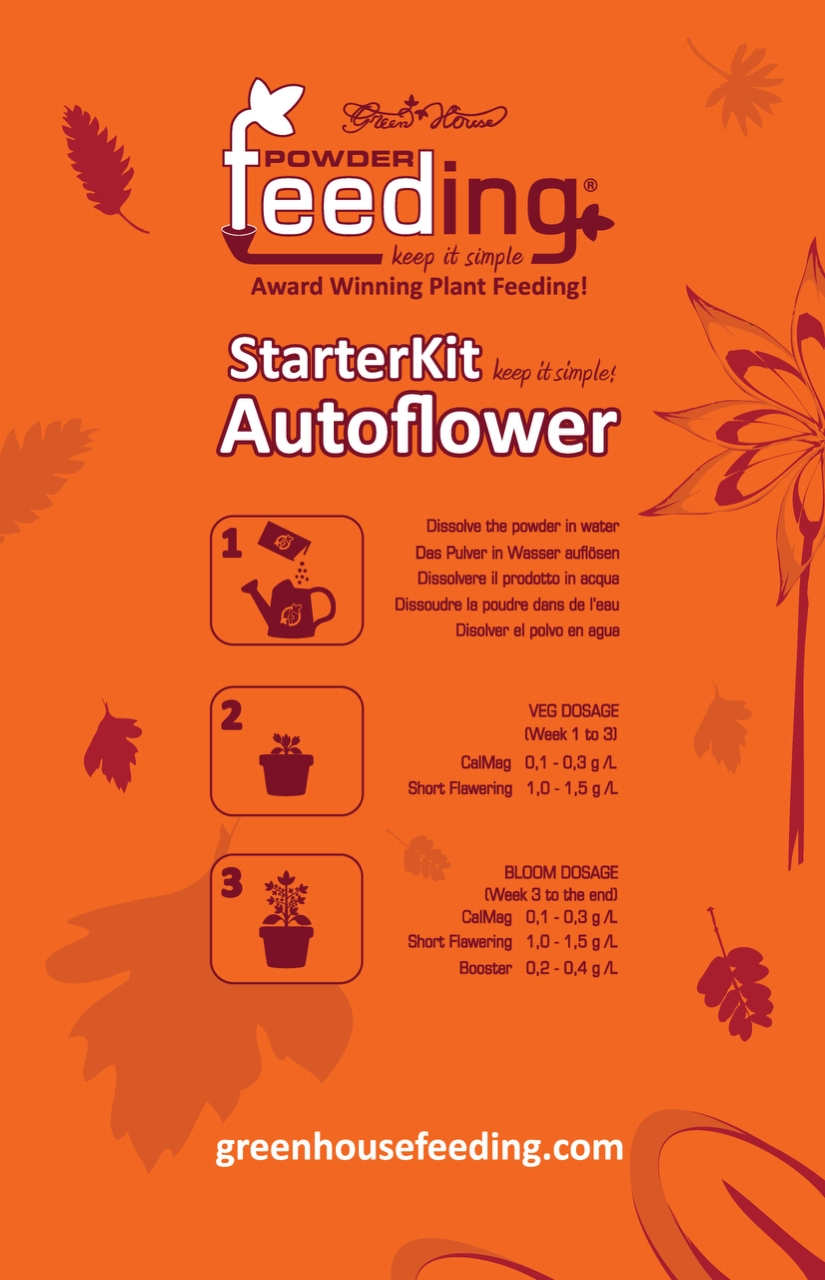 Green House
POWDER
feeding®
keep it simple
Award Winning Plant Feeding!

StarterKit keep it simple!
Autoflower

1
Dissolve the powder in water
Das Pulver in Wasser auflösen
Dissolvere il prodotto in acqua
Dissoudre la poudre dans de l'eau
Disolver el polvo en agua

2
VEG DOSAGE
(Week 1 to 3)
CalMag 0,1 - 0,3 g /L
Short Flawering 1,0 - 1,5 g /L

3
BLOOM DOSAGE
(Week 3 to the end)
CalMag 0,1 - 0,3 g /L
Short Flawering 1,0 - 1,5 g /L
Booster 0,2 - 0,4 g /L

greenhousefeeding.com